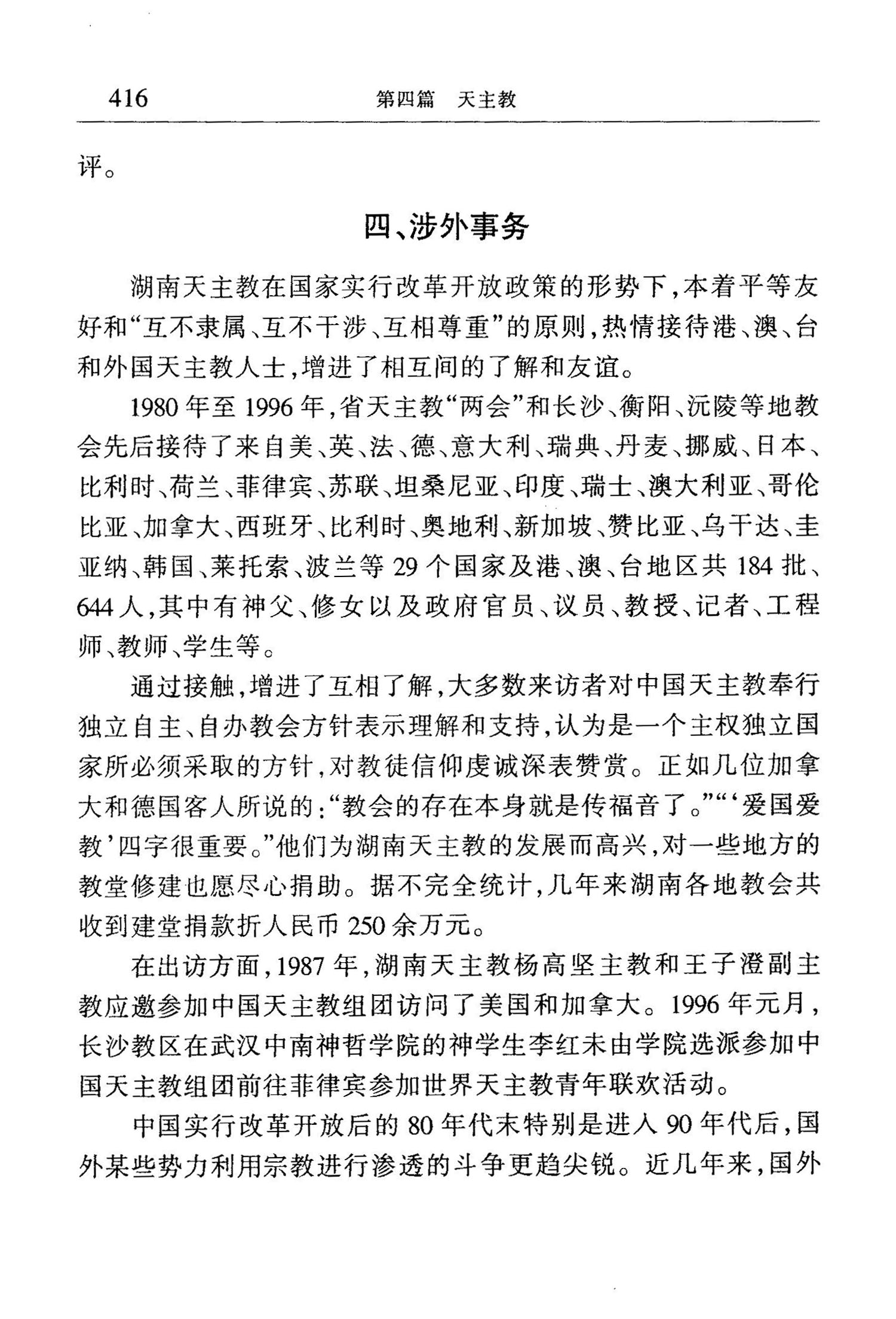 416 第四篇 天主教

评。

四、涉外事务

湖南天主教在国家实行改革开放政策的形势下，本着平等友好和“互不隶属、互不干涉、互相尊重”的原则，热情接待港、澳、台和外国天主教人士，增进了相互间的了解和友谊。

1980年至1996年，省天主教“两会”和长沙、衡阳、沅陵等地教会先后接待了来自美、英、法、德、意大利、瑞典、丹麦、挪威、日本、比利时、荷兰、菲律宾、苏联、坦桑尼亚、印度、瑞士、澳大利亚、哥伦比亚、加拿大、西班牙、比利时、奥地利、新加坡、赞比亚、乌干达、圭亚纳、韩国、莱托索、波兰等29个国家及港、澳、台地区共184批、644人，其中有神父、修女以及政府官员、议员、教授、记者、工程师、教师、学生等。

通过接触，增进了互相了解，大多数来访者对中国天主教奉行独立自主、自办教会方针表示理解和支持，认为是一个主权独立国家所必须采取的方针，对教徒信仰虔诚深表赞赏。正如几位加拿大和德国客人所说的：“教会的存在本身就是传福音了。”“‘爱国爱教’四字很重要。”他们为湖南天主教的发展而高兴，对一些地方的教堂修建也愿尽心捐助。据不完全统计，几年来湖南各地教会共收到建堂捐款折人民币250余万元。

在出访方面，1987年，湖南天主教杨高坚主教和王子澄副主教应邀参加中国天主教组团访问了美国和加拿大。1996年元月，长沙教区在武汉中南神哲学院的神学生李红未由学院选派参加中国天主教组团前往菲律宾参加世界天主教青年联欢活动。

中国实行改革开放后的80年代末特别是进入90年代后，国外某些势力利用宗教进行渗透的斗争更趋尖锐。近几年来，国外